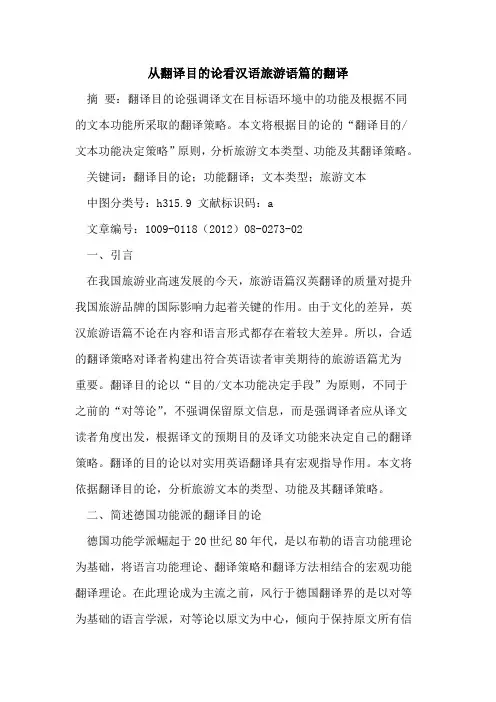 从翻译目的论看汉语旅游语篇的翻译

摘 要：翻译目的论强调译文在目标语环境中的功能及根据不同的文本功能所采取的翻译策略。本文将根据目的论的“翻译目的/文本功能决定策略”原则，分析旅游文本类型、功能及其翻译策略。

关键词：翻译目的论；功能翻译；文本类型；旅游文本

中图分类号：h315.9 文献标识码：a

文章编号：1009-0118（2012）08-0273-02

一、引言

在我国旅游业高速发展的今天，旅游语篇汉英翻译的质量对提升我国旅游品牌的国际影响力起着关键的作用。由于文化的差异，英汉旅游语篇不论在内容和语言形式都存在着较大差异。所以，合适的翻译策略对译者构建出符合英语读者审美期待的旅游语篇尤为重要。翻译目的论以“目的/文本功能决定手段”为原则，不同于之前的“对等论”，不强调保留原文信息，而是强调译者应从译文读者角度出发，根据译文的预期目的及译文功能来决定自己的翻译策略。翻译的目的论以对实用英语翻译具有宏观指导作用。本文将依据翻译目的论，分析旅游文本的类型、功能及其翻译策略。

二、简述德国功能派的翻译目的论

德国功能学派崛起于20世纪80年代，是以布勒的语言功能理论为基础，将语言功能理论、翻译策略和翻译方法相结合的宏观功能翻译理论。在此理论成为主流之前，风行于德国翻译界的是以对等为基础的语言学派，对等论以原文为中心，倾向于保持原文所有信